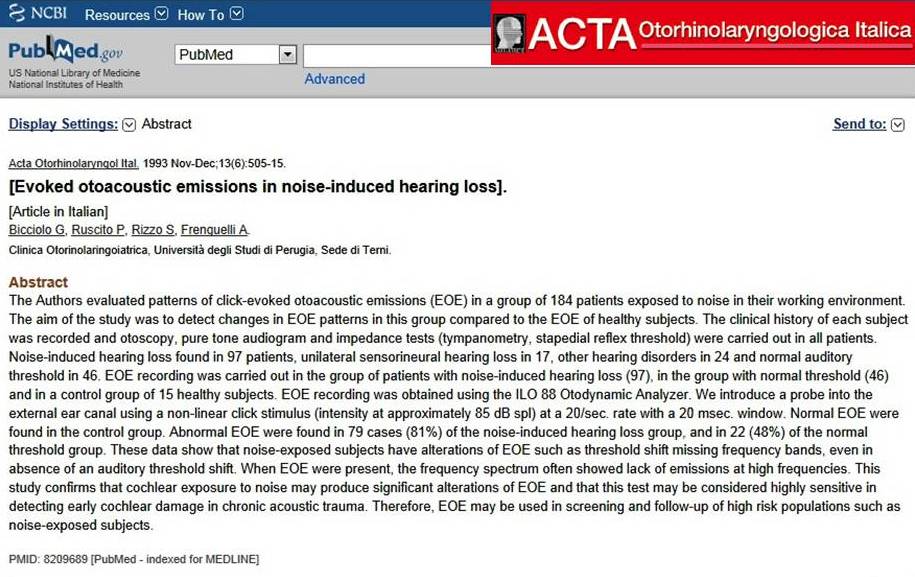 NCBI Resources How To

ACTA Otorhinolaryngologica Italica

PubMed.gov
US National Library of Medicine
National Institutes of Health

PubMed

Advanced

Display Settings: Abstract

Send to:

Acta Otorhinolaryngol Ital. 1993 Nov-Dec;13(6):505-15.

[Evoked otoacoustic emissions in noise-induced hearing loss].

[Article in Italian]
Bicciolo G, Ruscito P, Rizzo S, Frenguelli A.

Clinica Otorinolaringoiatrica, Università degli Studi di Perugia, Sede di Terni.

Abstract

The Authors evaluated patterns of click-evoked otoacoustic emissions (EOE) in a group of 184 patients exposed to noise in their working environment. The aim of the study was to detect changes in EOE patterns in this group compared to the EOE of healthy subjects. The clinical history of each subject was recorded and otoscopy, pure tone audiogram and impedance tests (tympanometry, stapedial reflex threshold) were carried out in all patients. Noise-induced hearing loss found in 97 patients, unilateral sensorineural hearing loss in 17, other hearing disorders in 24 and normal auditory threshold in 46. EOE recording was carried out in the group of patients with noise-induced hearing loss (97), in the group with normal threshold (46) and in a control group of 15 healthy subjects. EOE recording was obtained using the ILO 88 Otodynamic Analyzer. We introduce a probe into the external ear canal using a non-linear click stimulus (intensity at approximately 85 dB spl) at a 20/sec. rate with a 20 msec. window. Normal EOE were found in the control group. Abnormal EOE were found in 79 cases (81%) of the noise-induced hearing loss group, and in 22 (48%) of the normal threshold group. These data show that noise-exposed subjects have alterations of EOE such as threshold shift missing frequency bands, even in absence of an auditory threshold shift. When EOE were present, the frequency spectrum often showed lack of emissions at high frequencies. This study confirms that cochlear exposure to noise may produce significant alterations of EOE and that this test may be considered highly sensitive in detecting early cochlear damage in chronic acoustic trauma. Therefore, EOE may be used in screening and follow-up of high risk populations such as noise-exposed subjects.

PMID: 8209689 [PubMed - indexed for MEDLINE]